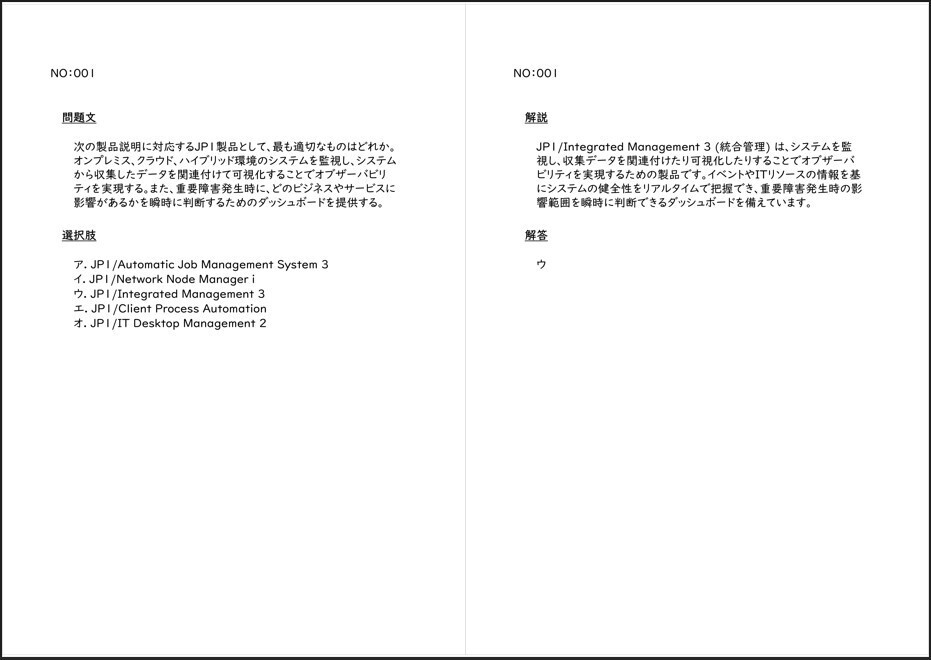 NO:001

問題文

次の製品説明に対応するJP1製品として、最も適切なものはどれか。オンプレミス、クラウド、ハイブリッド環境のシステムを監視し、システムから収集したデータを関連付けて可視化することでオブザーバビリティを実現する。また、重要障害発生時に、どのビジネスやサービスに影響があるかを瞬時に判断するためのダッシュボードを提供する。

選択肢

ア. JP1/Automatic Job Management System 3
イ. JP1/Network Node Manager i
ウ. JP1/Integrated Management 3
エ. JP1/Client Process Automation
オ. JP1/IT Desktop Management 2

NO:001

解説

JP1/Integrated Management 3 (統合管理) は、システムを監視し、収集データを関連付けたり可視化したりすることでオブザーバビリティを実現するための製品です。イベントやITリソースの情報を基にシステムの健全性をリアルタイムで把握でき、重要障害発生時の影響範囲を瞬時に判断できるダッシュボードを備えています。

解答

ウ